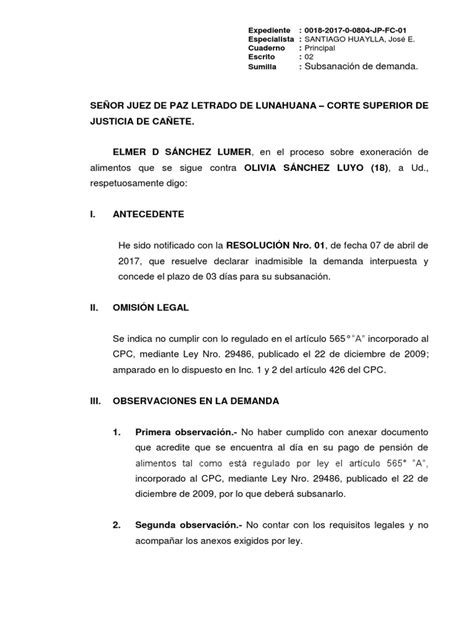 Expediente : 0018-2017-0-0804-JP-FC-01
Especialista : SANTIAGO HUAYLLA, José E.
Cuaderno : Principal
Escrito : 02
Sumilla : Subsanación de demanda.

SEÑOR JUEZ DE PAZ LETRADO DE LUNAHUANA – CORTE SUPERIOR DE JUSTICIA DE CAÑETE.

ELMER D SÁNCHEZ LUMER, en el proceso sobre exoneración de alimentos que se sigue contra OLIVIA SÁNCHEZ LUYO (18), a Ud., respetuosamente digo:

I. ANTECEDENTE

He sido notificado con la RESOLUCIÓN Nro. 01, de fecha 07 de abril de 2017, que resuelve declarar inadmisible la demanda interpuesta y concede el plazo de 03 días para su subsanación.

II. OMISIÓN LEGAL

Se indica no cumplir con lo regulado en el artículo 565°"A" incorporado al CPC, mediante Ley Nro. 29486, publicado el 22 de diciembre de 2009; amparado en lo dispuesto en Inc. 1 y 2 del artículo 426 del CPC.

III. OBSERVACIONES EN LA DEMANDA

1. Primera observación.- No haber cumplido con anexar documento que acredite que se encuentra al día en su pago de pensión de alimentos tal como está regulado por ley el artículo 565° "A", incorporado al CPC, mediante Ley Nro. 29486, publicado el 22 de diciembre de 2009, por lo que deberá subsanarlo.

2. Segunda observación.- No contar con los requisitos legales y no acompañar los anexos exigidos por ley.